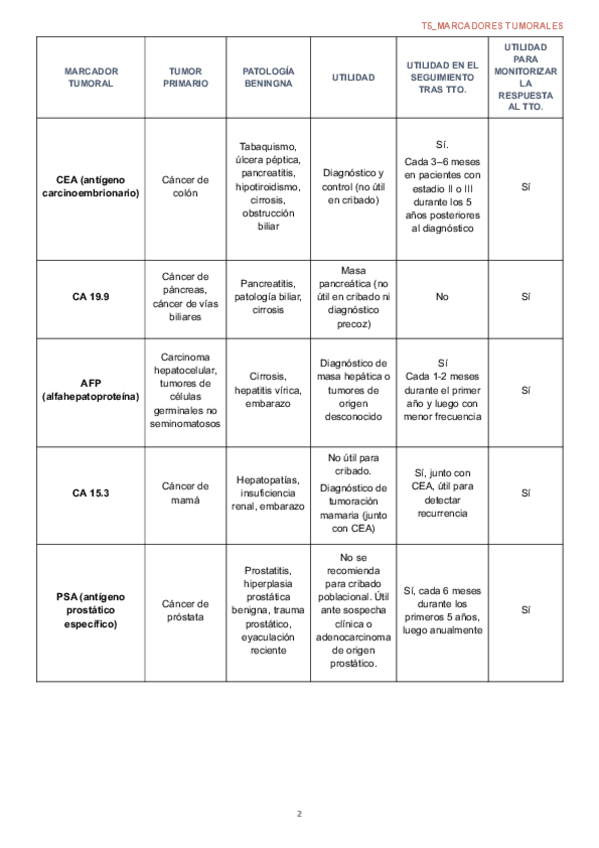 T5_MARCADORES TUMORALES

| MARCADOR TUMORAL | TUMOR PRIMARIO | PATOLOGÍA BENINGNA | UTILIDAD | UTILIDAD EN EL SEGUIMIENTO TRAS TTO. | UTILIDAD PARA MONITORIZAR LA RESPUESTA AL TTO. |
|---|---|---|---|---|---|
| CEA (antígeno carcinoembrionario) | Cáncer de colón | Tabaquismo, úlcera péptica, pancreatitis, hipotiroidismo, cirrosis, obstrucción biliar | Diagnóstico y control (no útil en cribado) | Sí. Cada 3–6 meses en pacientes con estadio II o III durante los 5 años posteriores al diagnóstico | Sí |
| CA 19.9 | Cáncer de páncreas, cáncer de vías biliares | Pancreatitis, patología biliar, cirrosis | Masa pancreática (no útil en cribado ni diagnóstico precoz) | No | Sí |
| AFP (alfahepatoproteína) | Carcinoma hepatocelular, tumores de células germinales no seminomatosos | Cirrosis, hepatitis vírica, embarazo | Diagnóstico de masa hepática o tumores de origen desconocido | Sí Cada 1-2 meses durante el primer año y luego con menor frecuencia | Sí |
| CA 15.3 | Cáncer de mamá | Hepatopatías, insuficiencia renal, embarazo | No útil para cribado. Diagnóstico de tumoración mamaria (junto con CEA) | Sí, junto con CEA, útil para detectar recurrencia | Sí |
| PSA (antígeno prostático específico) | Cáncer de próstata | Prostatitis, hiperplasia prostática benigna, trauma prostático, eyaculación reciente | No se recomienda para cribado poblacional. Útil ante sospecha clínica o adenocarcinoma de origen prostático. | Sí, cada 6 meses durante los primeros 5 años, luego anualmente | Sí |

2